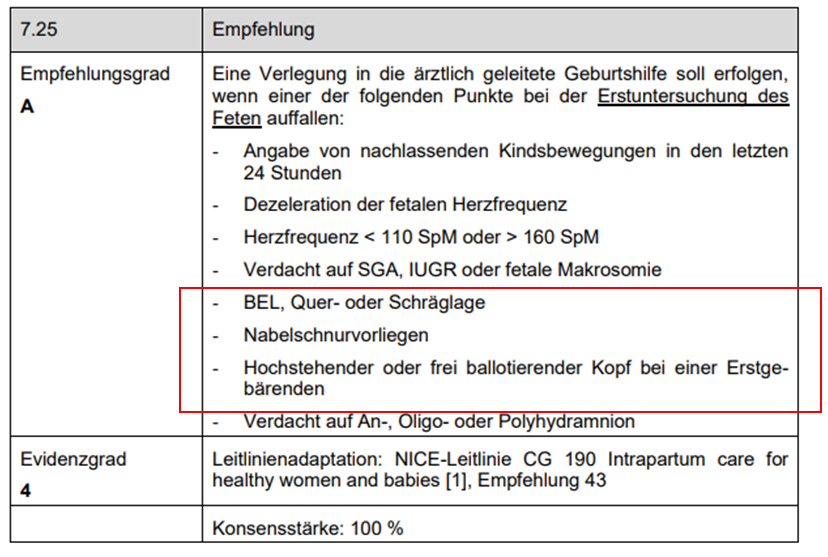 | 7.25 | Empfehlung |
|---|---|
| Empfehlungsgrad **A** | Eine Verlegung in die ärztlich geleitete Geburtshilfe soll erfolgen, wenn einer der folgenden Punkte bei der Erstuntersuchung des Feten auffallen: - Angabe von nachlassenden Kindsbewegungen in den letzten 24 Stunden - Dezeleration der fetalen Herzfrequenz - Herzfrequenz < 110 SpM oder > 160 SpM - Verdacht auf SGA, IUGR oder fetale Makrosomie - BEL, Quer- oder Schräglage - Nabelschnurvorliegen - Hochstehender oder frei ballotierender Kopf bei einer Erstgebärenden - Verdacht auf An-, Oligo- oder Polyhydramnion |
| Evidenzgrad **4** | Leitlinienadaptation: NICE-Leitlinie CG 190 Intrapartum care for healthy women and babies [1], Empfehlung 43 |
| | Konsensstärke: 100 % |